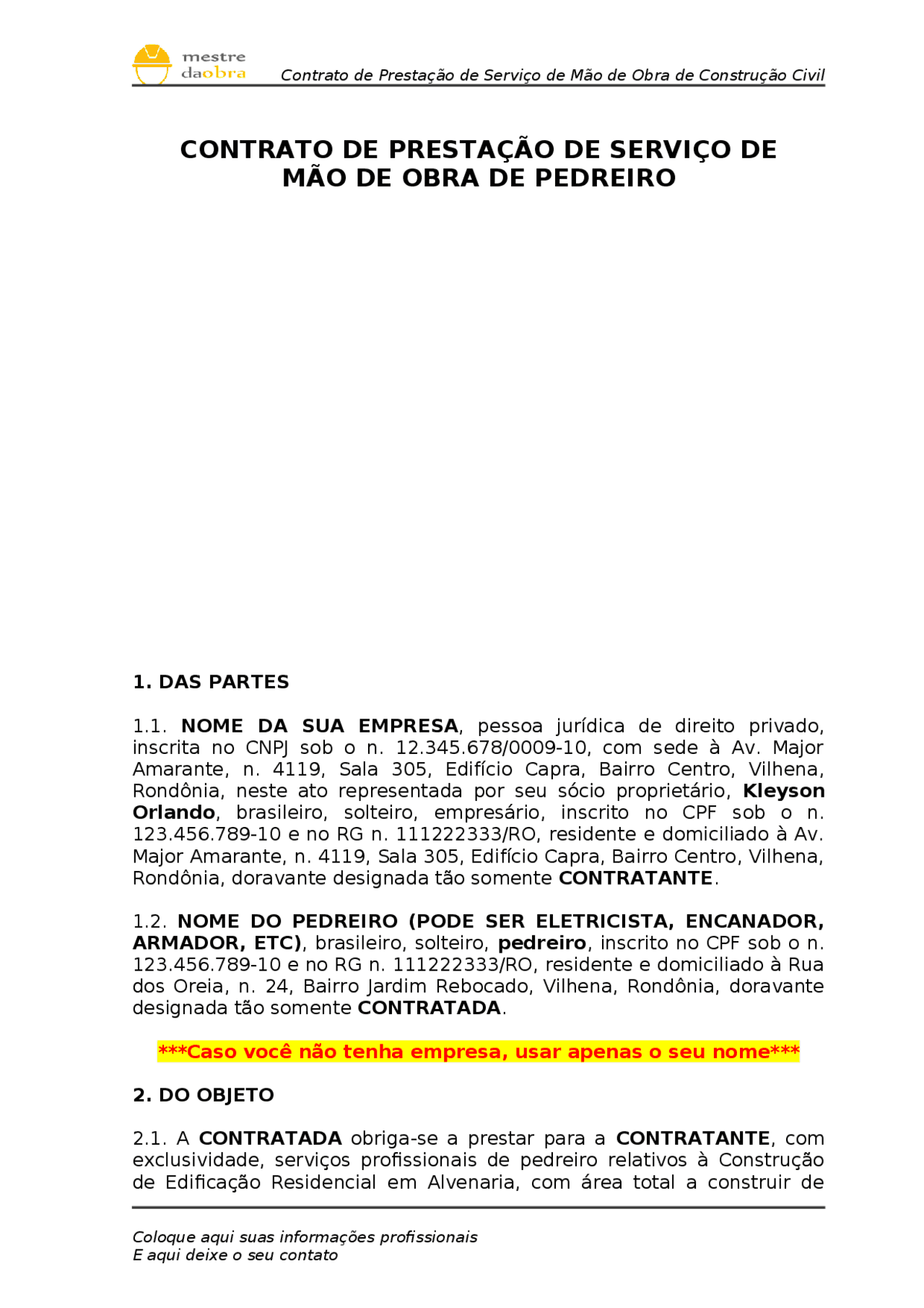 mestre daobra

Contrato de Prestação de Serviço de Mão de Obra de Construção Civil

CONTRATO DE PRESTAÇÃO DE SERVIÇO DE MÃO DE OBRA DE PEDREIRO

1. DAS PARTES

1.1. NOME DA SUA EMPRESA, pessoa jurídica de direito privado, inscrita no CNPJ sob o n. 12.345.678/0009-10, com sede à Av. Major Amarante, n. 4119, Sala 305, Edifício Capra, Bairro Centro, Vilhena, Rondônia, neste ato representada por seu sócio proprietário, Kleyson Orlando, brasileiro, solteiro, empresário, inscrito no CPF sob o n. 123.456.789-10 e no RG n. 111222333/RO, residente e domiciliado à Av. Major Amarante, n. 4119, Sala 305, Edifício Capra, Bairro Centro, Vilhena, Rondônia, doravante designada tão somente CONTRATANTE.

1.2. NOME DO PEDREIRO (PODE SER ELETRICISTA, ENCANADOR, ARMADOR, ETC), brasileiro, solteiro, pedreiro, inscrito no CPF sob o n. 123.456.789-10 e no RG n. 111222333/RO, residente e domiciliado à Rua dos Oreia, n. 24, Bairro Jardim Rebocado, Vilhena, Rondônia, doravante designada tão somente CONTRATADA.

***Caso você não tenha empresa, usar apenas o seu nome***

2. DO OBJETO

2.1. A CONTRATADA obriga-se a prestar para a CONTRATANTE, com exclusividade, serviços profissionais de pedreiro relativos à Construção de Edificação Residencial em Alvenaria, com área total a construir de

Coloque aqui suas informações profissionais
E aqui deixe o seu contato